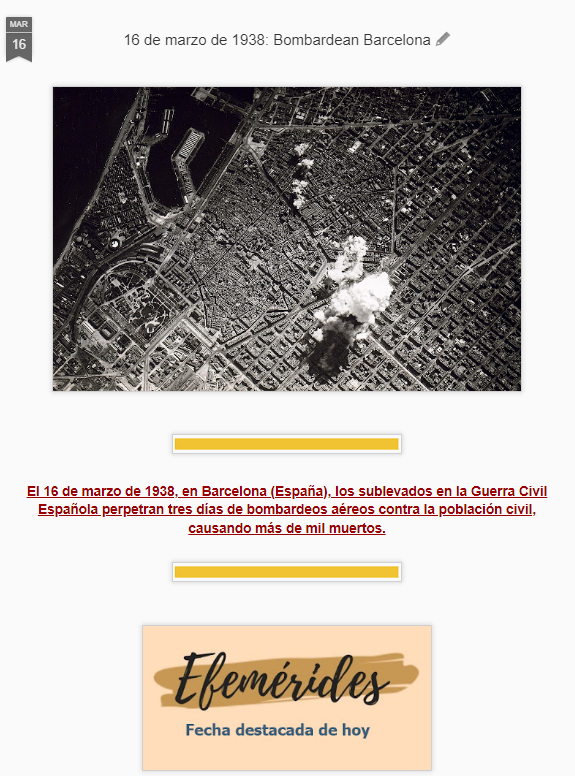 MAR
16

16 de marzo de 1938: Bombardean Barcelona

El 16 de marzo de 1938, en Barcelona (España), los sublevados en la Guerra Civil Española perpetran tres días de bombardeos aéreos contra la población civil, causando más de mil muertos.

Efemérides
Fecha destacada de hoy